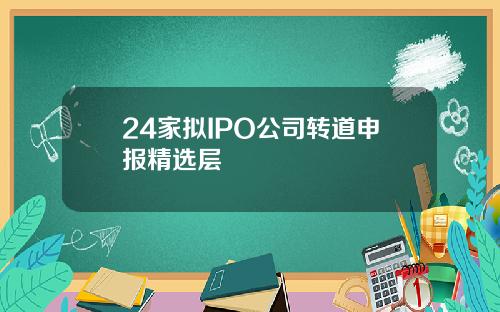 24家拟IPO公司转道申报精选层